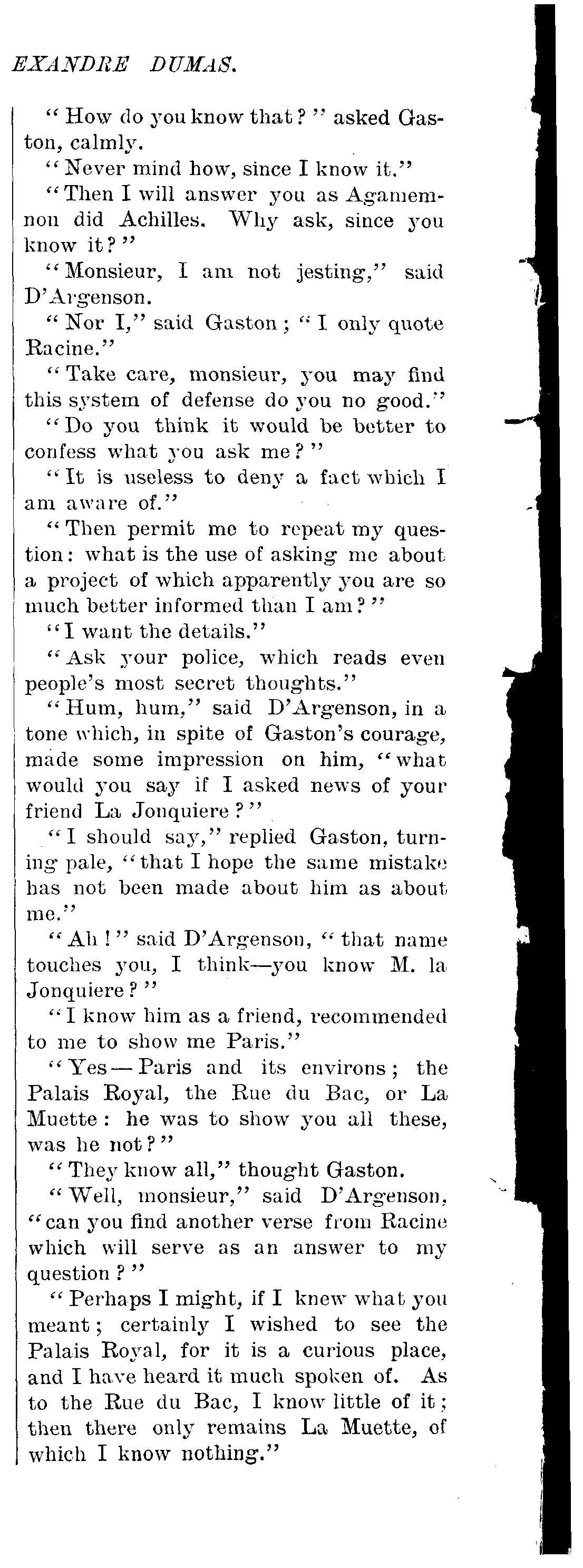 EXANDRE DUMAS.

"How do you know that?" asked Gaston, calmly.

"Never mind how, since I know it."

"Then I will answer you as Agamemnon did Achilles. Why ask, since you know it?"

"Monsieur, I am not jesting," said D'Argenson.

"Nor I," said Gaston; "I only quote Racine."

"Take care, monsieur, you may find this system of defense do you no good."

"Do you think it would be better to confess what you ask me?"

"It is useless to deny a fact which I am aware of."

"Then permit me to repeat my question: what is the use of asking me about a project of which apparently you are so much better informed than I am?"

"I want the details."

"Ask your police, which reads even people's most secret thoughts."

"Hum, hum," said D'Argenson, in a tone which, in spite of Gaston's courage, made some impression on him, "what would you say if I asked news of your friend La Jonquiere?"

"I should say," replied Gaston, turning pale, "that I hope the same mistake has not been made about him as about me."

"Ah!" said D'Argenson, "that name touches you, I think—you know M. la Jonquiere?"

"I know him as a friend, recommended to me to show me Paris."

"Yes—Paris and its environs; the Palais Royal, the Rue du Bac, or La Muette: he was to show you all these, was he not?"

"They know all," thought Gaston.

"Well, monsieur," said D'Argenson, "can you find another verse from Racine which will serve as an answer to my question?"

"Perhaps I might, if I knew what you meant; certainly I wished to see the Palais Royal, for it is a curious place, and I have heard it much spoken of. As to the Rue du Bac, I know little of it; then there only remains La Muette, of which I know nothing."